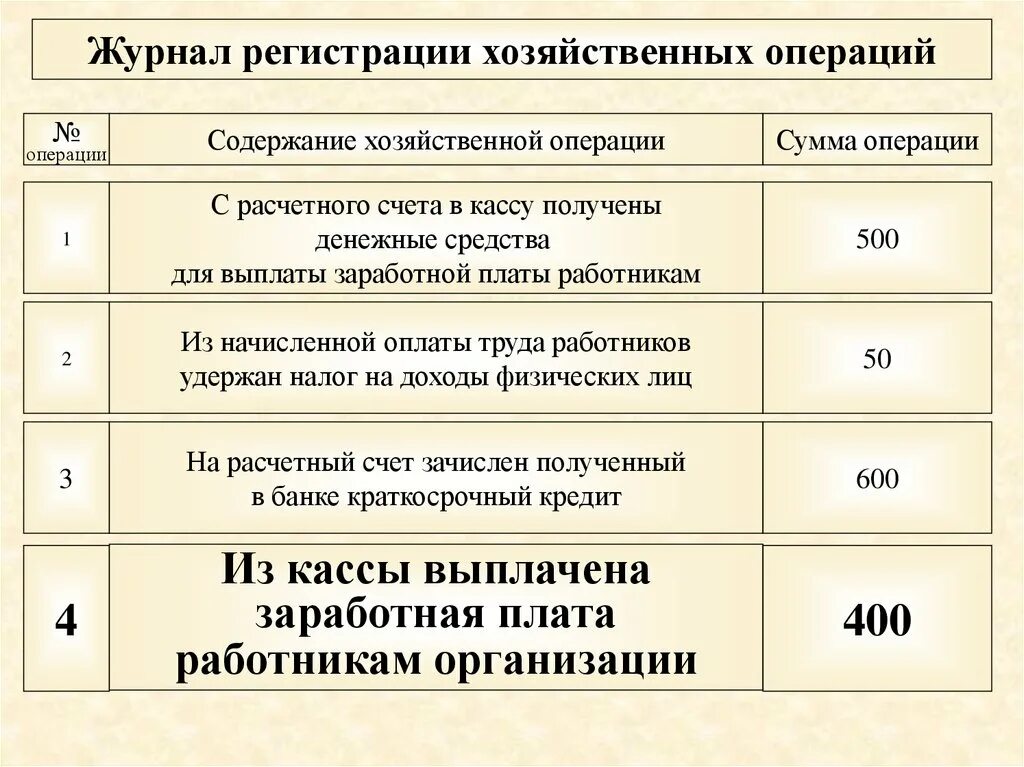 Журнал регистрации хозяйственных операций

| № операции | Содержание хозяйственной операции | Сумма операции |
|---|---|---|
| 1 | С расчетного счета в кассу получены денежные средства для выплаты заработной платы работникам | 500 |
| 2 | Из начисленной оплаты труда работников удержан налог на доходы физических лиц | 50 |
| 3 | На расчетный счет зачислен полученный в банке краткосрочный кредит | 600 |
| 4 | Из кассы выплачена заработная плата работникам организации | 400 |